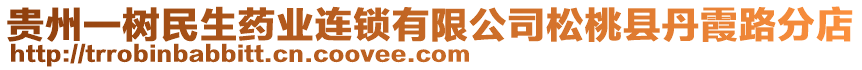 贵州一树民生药业连锁有限公司松桃县丹霞路分店
http://trrobinbabbitt.cn.coovee.com